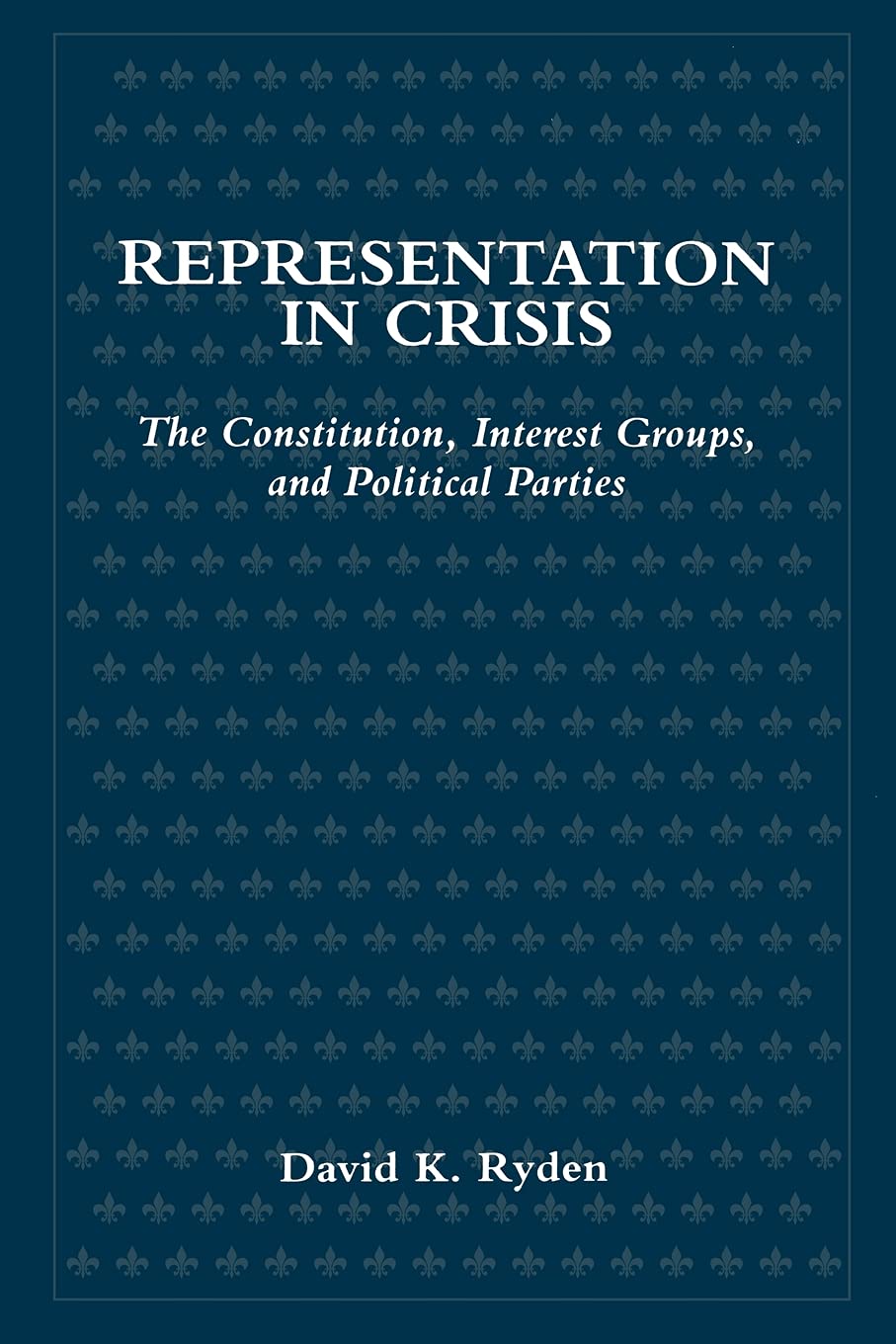 REPRESENTATION IN CRISIS

The Constitution, Interest Groups, and Political Parties

David K. Ryden